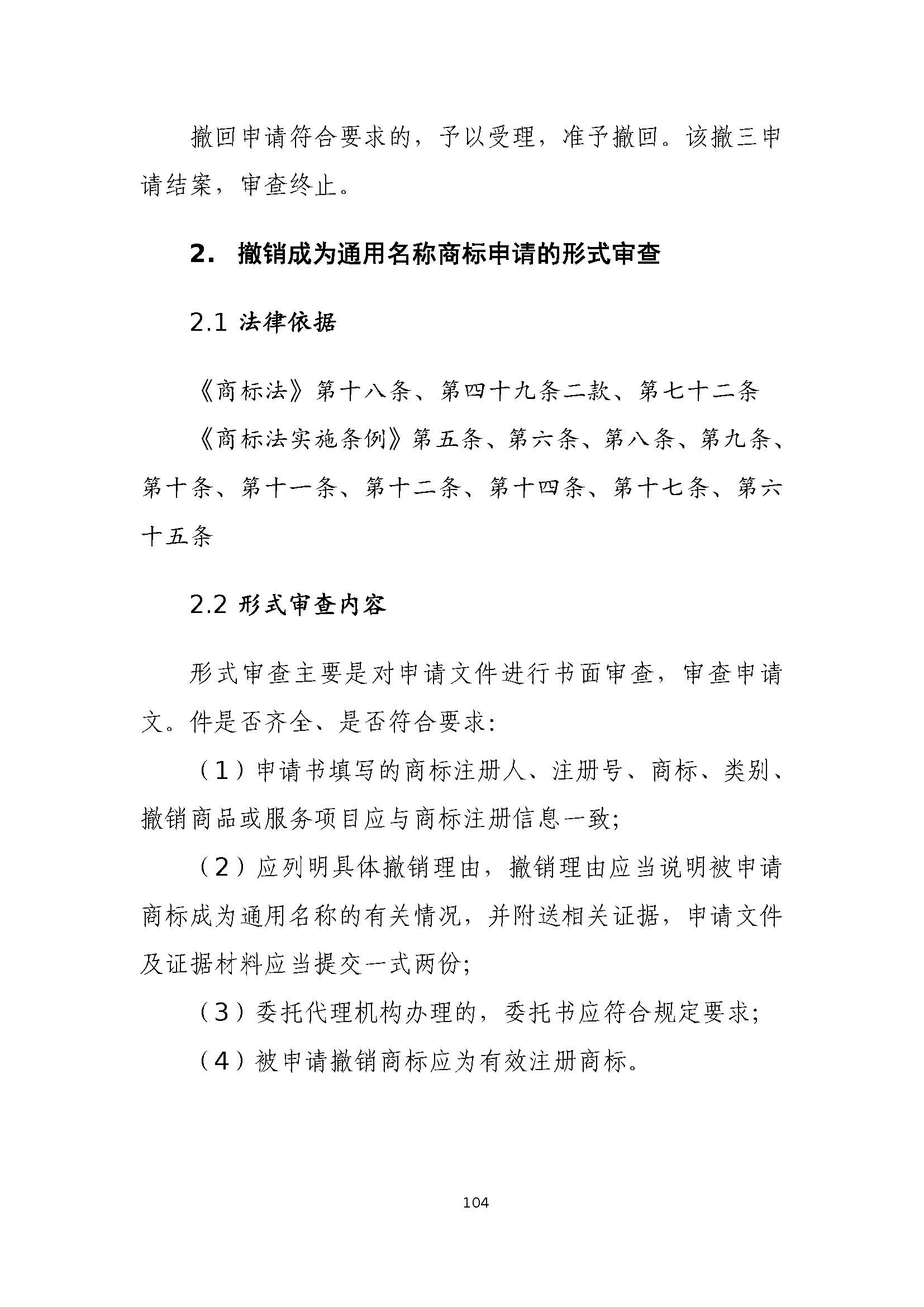 撤回申请符合要求的，予以受理，准予撤回。该撤三申请结案，审查终止。

2. 撤销成为通用名称商标申请的形式审查

2.1 法律依据

《商标法》第十八条、第四十九条二款、第七十二条

《商标法实施条例》第五条、第六条、第八条、第九条、第十条、第十一条、第十二条、第十四条、第十七条、第六十五条

2.2 形式审查内容

形式审查主要是对申请文件进行书面审查，审查申请文。件是否齐全、是否符合要求：

（1）申请书填写的商标注册人、注册号、商标、类别、撤销商品或服务项目应与商标注册信息一致；

（2）应列明具体撤销理由，撤销理由应当说明被申请商标成为通用名称的有关情况，并附送相关证据，申请文件及证据材料应当提交一式两份；

（3）委托代理机构办理的，委托书应符合规定要求；

（4）被申请撤销商标应为有效注册商标。

104